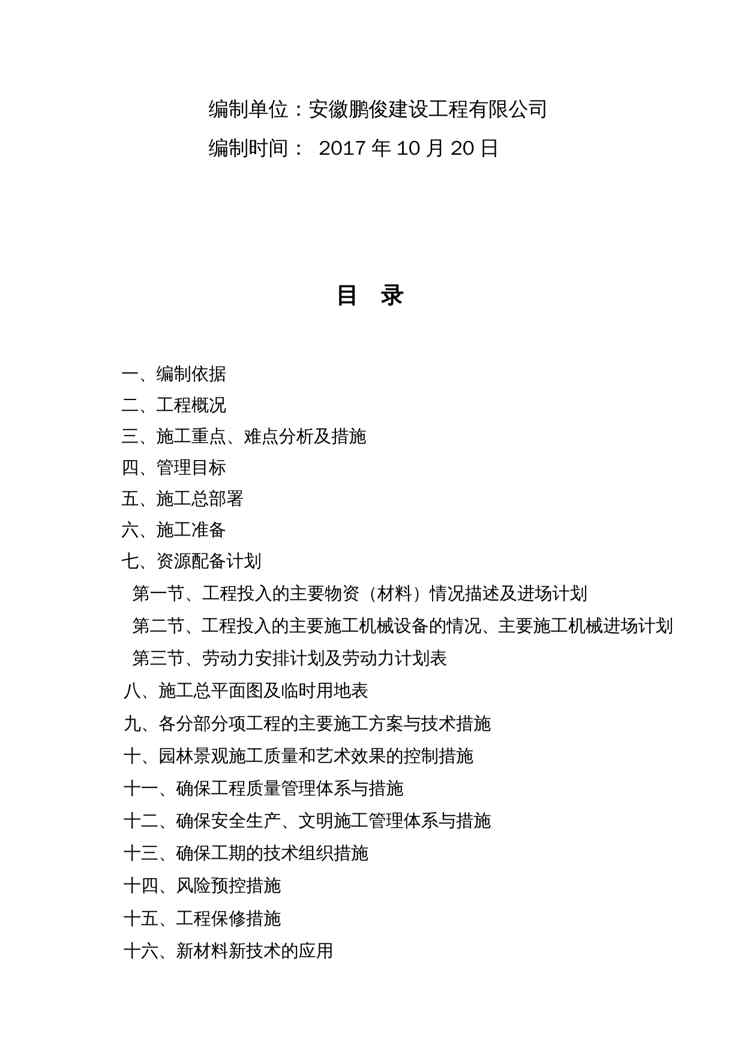 编制单位：安徽鹏俊建设工程有限公司
编制时间： 2017 年 10 月 20 日

目 录

一、编制依据
二、工程概况
三、施工重点、难点分析及措施
四、管理目标
五、施工总部署
六、施工准备
七、资源配备计划
第一节、工程投入的主要物资（材料）情况描述及进场计划
第二节、工程投入的主要施工机械设备的情况、主要施工机械进场计划
第三节、劳动力安排计划及劳动力计划表
八、施工总平面图及临时用地表
九、各分部分项工程的主要施工方案与技术措施
十、园林景观施工质量和艺术效果的控制措施
十一、确保工程质量管理体系与措施
十二、确保安全生产、文明施工管理体系与措施
十三、确保工期的技术组织措施
十四、风险预控措施
十五、工程保修措施
十六、新材料新技术的应用